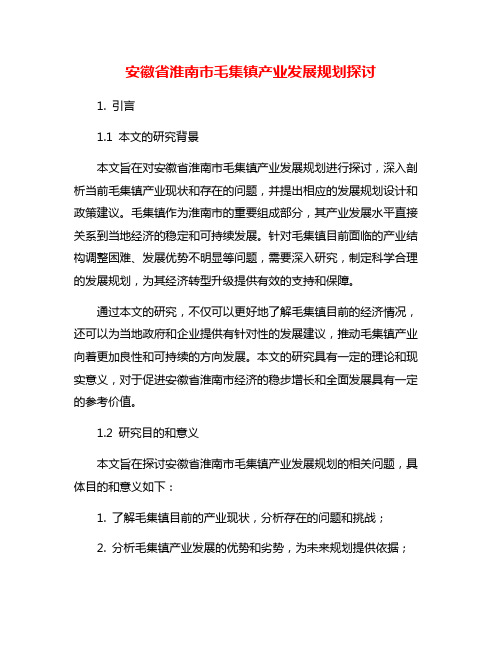 安徽省淮南市毛集镇产业发展规划探讨

1. 引言

1.1 本文的研究背景

本文旨在对安徽省淮南市毛集镇产业发展规划进行探讨，深入剖析当前毛集镇产业现状和存在的问题，并提出相应的发展规划设计和政策建议。毛集镇作为淮南市的重要组成部分，其产业发展水平直接关系到当地经济的稳定和可持续发展。针对毛集镇目前面临的产业结构调整困难、发展优势不明显等问题，需要深入研究，制定科学合理的发展规划，为其经济转型升级提供有效的支持和保障。

通过本文的研究，不仅可以更好地了解毛集镇目前的经济情况，还可以为当地政府和企业提供有针对性的发展建议，推动毛集镇产业向着更加良性和可持续的方向发展。本文的研究具有一定的理论和现实意义，对于促进安徽省淮南市经济的稳步增长和全面发展具有一定的参考价值。

1.2 研究目的和意义

本文旨在探讨安徽省淮南市毛集镇产业发展规划的相关问题，具体目的和意义如下：

1. 了解毛集镇目前的产业现状，分析存在的问题和挑战；

2. 分析毛集镇产业发展的优势和劣势，为未来规划提供依据；